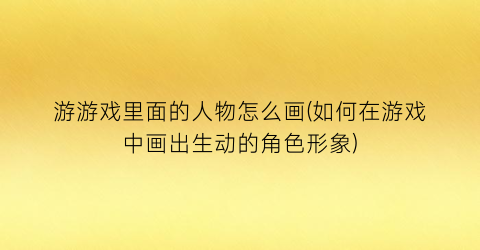 游游戏里面的人物怎么画(如何在游戏中画出生动的角色形象)